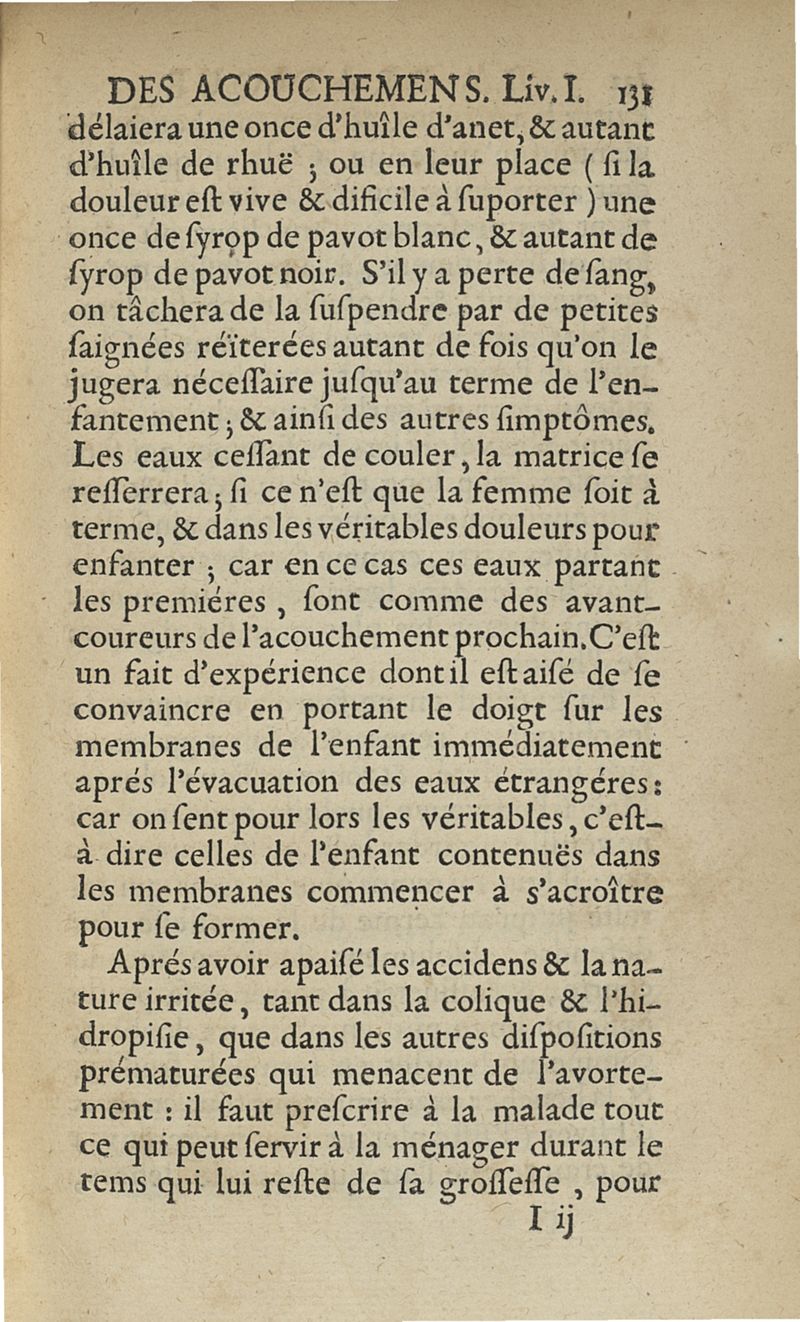 DES ACOUCHEMENS. Liv. I. 131

délaiera une once d'huîle d'anet, & autant d'huîle de rhuë ; ou en leur place ( si la douleur est vive & dificile à suporter ) une once de syrop de pavot blanc, & autant de syrop de pavot noir. S'il y a perte de sang, on tâchera de la suspendre par de petites saignées réïterées autant de fois qu'on le jugera nécessaire jusqu'au terme de l'enfantement ; & ainsi des autres simptômes. Les eaux cessant de couler, la matrice se resserrera ; si ce n'est que la femme soit à terme, & dans les véritables douleurs pour enfanter ; car en ce cas ces eaux partant les premiéres, sont comme des avant-coureurs de l'acouchement prochain. C'est un fait d'expérience dont il est aisé de se convaincre en portant le doigt sur les membranes de l'enfant immédiatement aprés l'évacuation des eaux étrangéres : car on sent pour lors les véritables, c'est-à dire celles de l'enfant contenuës dans les membranes commencer à s'acroître pour se former.

Aprés avoir apaisé les accidens & la nature irritée, tant dans la colique & l'hidropisie, que dans les autres dispositions prématurées qui menacent de l'avortement : il faut prescrire à la malade tout ce qui peut servir à la ménager durant le tems qui lui reste de sa grossesse, pour

I ij